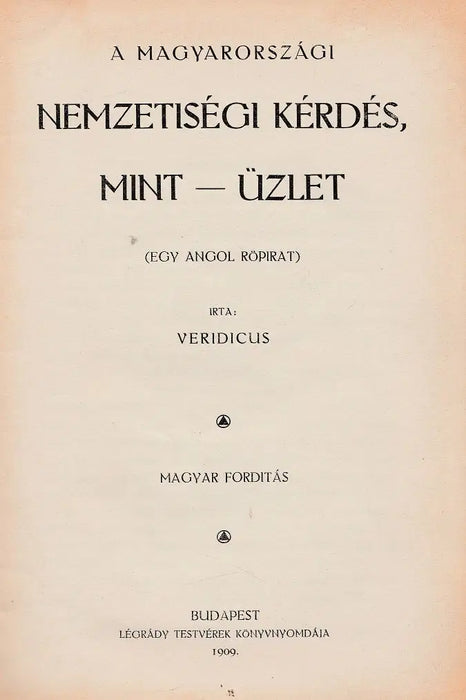 A MAGYARORSZÁGI

NEMZETISÉGI KÉRDÉS,

MINT — ÜZLET

(EGY ANGOL RÖPIRAT)

IRTA:

VERIDICUS

MAGYAR FORDITÁS

BUDAPEST
LÉGRÁDY TESTVÉREK KÖNYVNYOMDÁJA
1909.